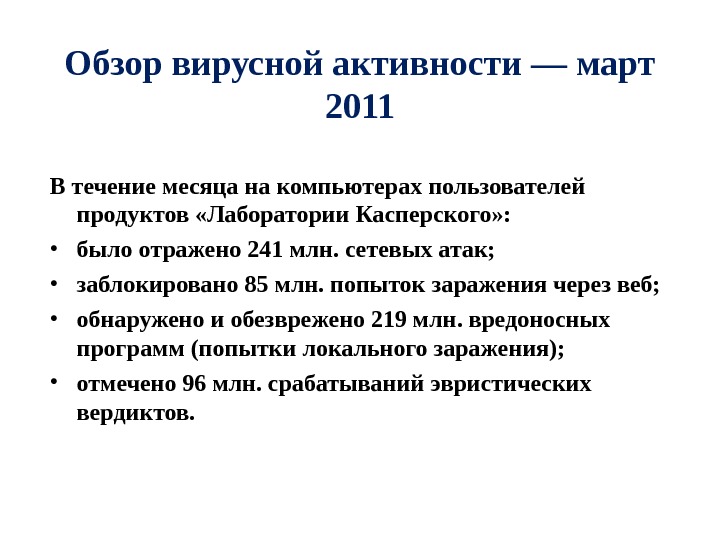 Обзор вирусной активности — март 2011

В течение месяца на компьютерах пользователей продуктов «Лаборатории Касперского»:

• было отражено 241 млн. сетевых атак;
• заблокировано 85 млн. попыток заражения через веб;
• обнаружено и обезврежено 219 млн. вредоносных программ (попытки локального заражения);
• отмечено 96 млн. срабатываний эвристических вердиктов.